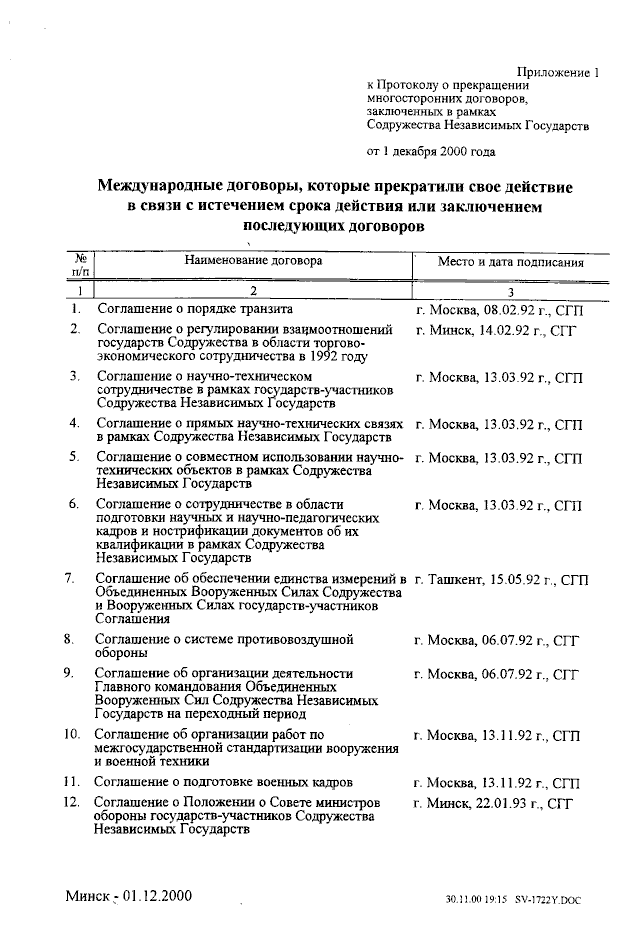 Приложение 1
к Протоколу о прекращении многосторонних договоров, заключенных в рамках Содружества Независимых Государств

от 1 декабря 2000 года

Международные договоры, которые прекратили свое действие в связи с истечением срока действия или заключением последующих договоров

| № п/п | Наименование договора | Место и дата подписания |
|---|---|---|
| 1 | 2 | 3 |
| 1. | Соглашение о порядке транзита | г. Москва, 08.02.92 г., СГП |
| 2. | Соглашение о регулировании взаимоотношений государств Содружества в области торгово-экономического сотрудничества в 1992 году | г. Минск, 14.02.92 г., СГГ |
| 3. | Соглашение о научно-техническом сотрудничестве в рамках государств-участников Содружества Независимых Государств | г. Москва, 13.03.92 г., СГП |
| 4. | Соглашение о прямых научно-технических связях в рамках Содружества Независимых Государств | г. Москва, 13.03.92 г., СГП |
| 5. | Соглашение о совместном использовании научно-технических объектов в рамках Содружества Независимых Государств | г. Москва, 13.03.92 г., СГП |
| 6. | Соглашение о сотрудничестве в области подготовки научных и научно-педагогических кадров и нострификации документов об их квалификации в рамках Содружества Независимых Государств | г. Москва, 13.03.92 г., СГП |
| 7. | Соглашение об обеспечении единства измерений в Объединенных Вооруженных Силах Содружества и Вооруженных Силах государств-участников Соглашения | г. Ташкент, 15.05.92 г., СГП |
| 8. | Соглашение о системе противовоздушной обороны | г. Москва, 06.07.92 г., СГГ |
| 9. | Соглашение об организации деятельности Главного командования Объединенных Вооруженных Сил Содружества Независимых Государств на переходный период | г. Москва, 06.07.92 г., СГГ |
| 10. | Соглашение об организации работ по межгосударственной стандартизации вооружения и военной техники | г. Москва, 13.11.92 г., СГП |
| 11. | Соглашение о подготовке военных кадров | г. Москва, 13.11.92 г., СГП |
| 12. | Соглашение о Положении о Совете министров обороны государств-участников Содружества Независимых Государств | г. Минск, 22.01.93 г., СГГ |

Минск - 01.12.2000

30.11.00 19:15 SV-1722Y.DOC